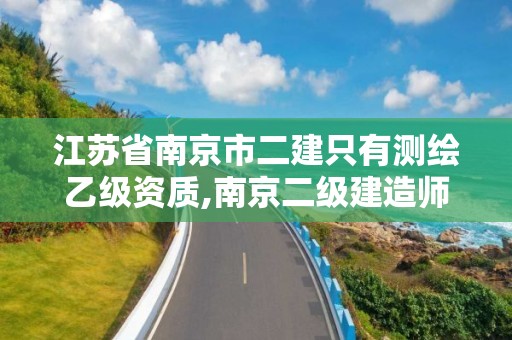 江苏省南京市二建只有测绘乙级资质,南京二级建造师